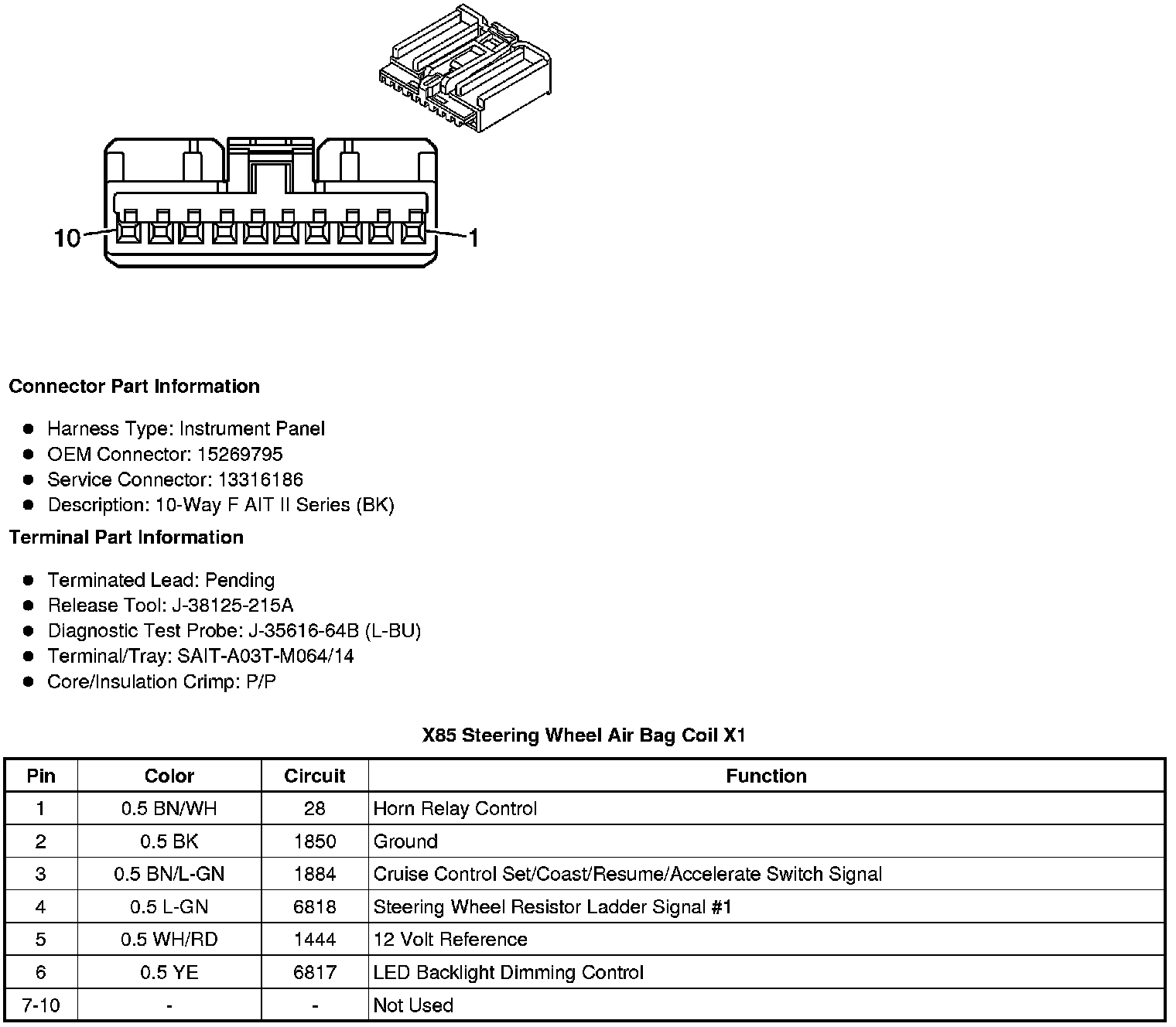 10

1

**Connector Part Information**

- Harness Type: Instrument Panel
- OEM Connector: 15269795
- Service Connector: 13316186
- Description: 10-Way F AIT II Series (BK)

**Terminal Part Information**

- Terminated Lead: Pending
- Release Tool: J-38125-215A
- Diagnostic Test Probe: J-35616-64B (L-BU)
- Terminal/Tray: SAIT-A03T-M064/14
- Core/Insulation Crimp: P/P

**X85 Steering Wheel Air Bag Coil X1**

| Pin | Color | Circuit | Function |
|---|---|---|---|
| 1 | 0.5 BN/WH | 28 | Horn Relay Control |
| 2 | 0.5 BK | 1850 | Ground |
| 3 | 0.5 BN/L-GN | 1884 | Cruise Control Set/Coast/Resume/Accelerate Switch Signal |
| 4 | 0.5 L-GN | 6818 | Steering Wheel Resistor Ladder Signal #1 |
| 5 | 0.5 WH/RD | 1444 | 12 Volt Reference |
| 6 | 0.5 YE | 6817 | LED Backlight Dimming Control |
| 7-10 | - | - | Not Used |